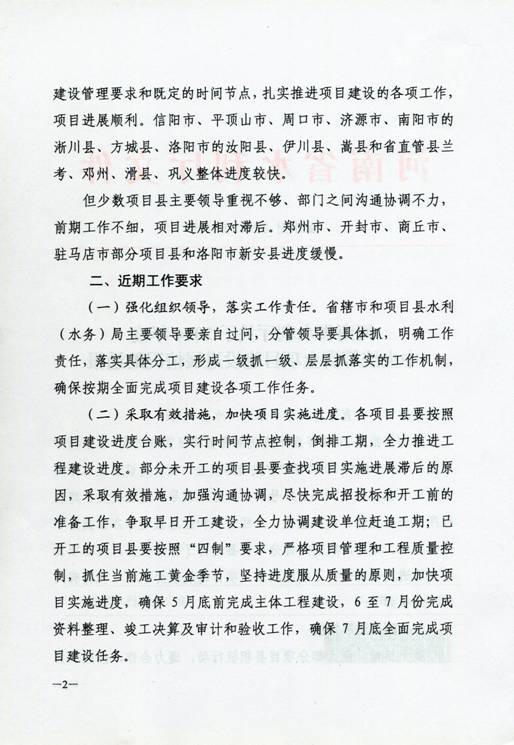 建设管理要求和既定的时间节点，扎实推进项目建设的各项工作，项目进展顺利。信阳市、平顶山市、周口市、济源市、南阳市的淅川县、方城县、洛阳市的汝阳县、伊川县、嵩县和省直管县兰考、邓州、滑县、巩义整体进度较快。

但少数项目县主要领导重视不够、部门之间沟通协调不力，前期工作不细，项目进展相对滞后。郑州市、开封市、商丘市、驻马店市部分项目县和洛阳市新安县进度缓慢。

二、近期工作要求

（一）强化组织领导，落实工作责任。省辖市和项目县水利（水务）局主要领导要亲自过问，分管领导要具体抓，明确工作责任，落实具体分工，形成一级抓一级、层层抓落实的工作机制，确保按期全面完成项目建设各项工作任务。

（二）采取有效措施，加快项目实施进度。各项目县要按照项目建设进度台账，实行时间节点控制，倒排工期，全力推进工程建设进度。部分未开工的项目县要查找项目实施进展滞后的原因，采取有效措施，加强沟通协调，尽快完成招投标和开工前的准备工作，争取早日开工建设，全力协调建设单位赶追工期；已开工的项目县要按照“四制”要求，严格项目管理和工程质量控制，抓住当前施工黄金季节，坚持进度服从质量的原则，加快项目实施进度，确保5月底前完成主体工程建设，6至7月份完成资料整理、竣工决算及审计和验收工作，确保7月底全面完成项目建设任务。

—2—